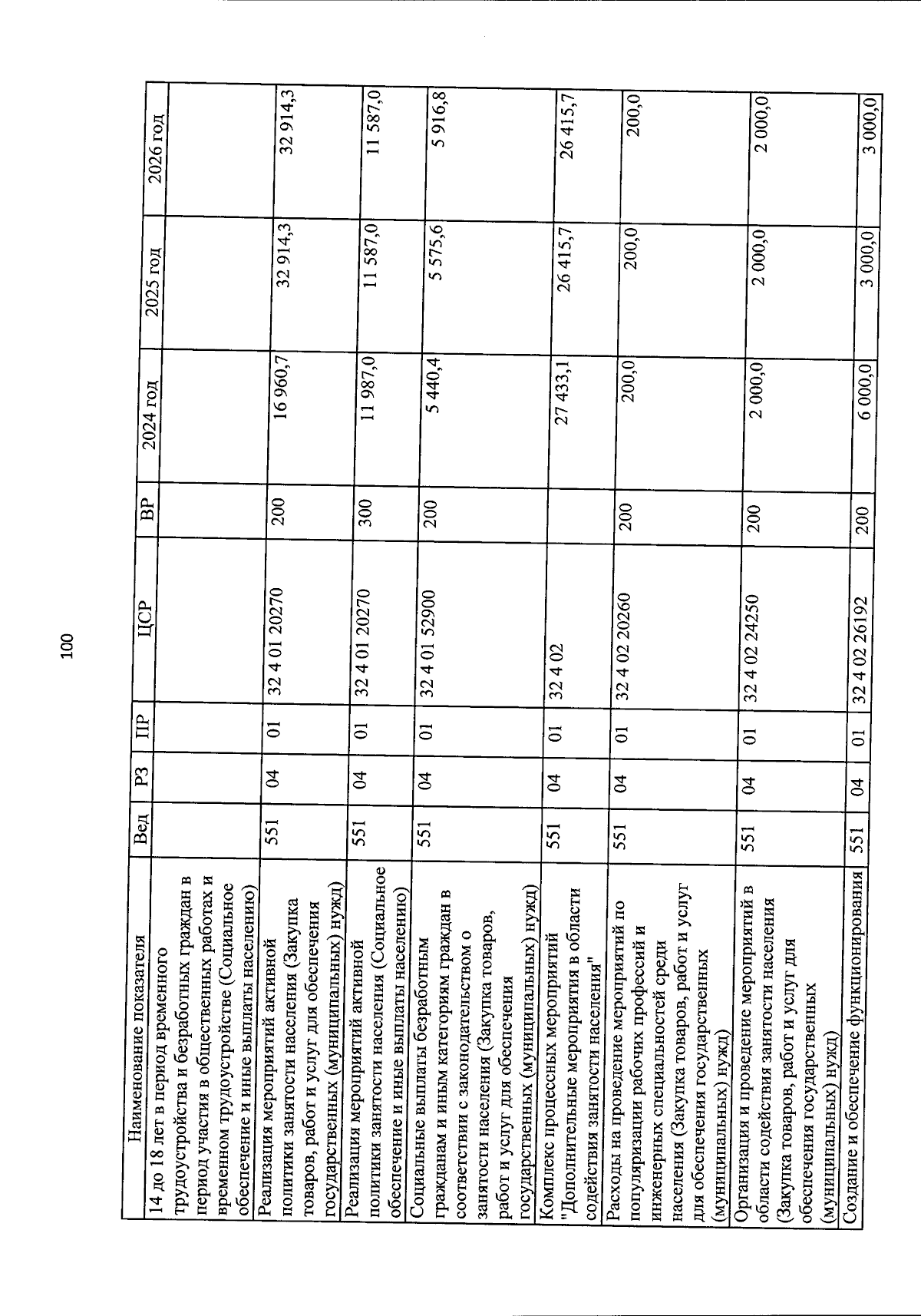 100

| Наименование показателя | Вед | РЗ | ПР | ЦСР | ВР | 2024 год | 2025 год | 2026 год |
|---|---|---|---|---|---|---|---|---|
| 14 до 18 лет в период временного трудоустройства и безработных граждан в период участия в общественных работах и временном трудоустройстве (Социальное обеспечение и иные выплаты населению) | | | | | | | | |
| Реализация мероприятий активной политики занятости населения (Закупка товаров, работ и услуг для обеспечения государственных (муниципальных) нужд) | 551 | 04 | 01 | 32 4 01 20270 | 200 | 16 960,7 | 32 914,3 | 32 914,3 |
| Реализация мероприятий активной политики занятости населения (Социальное обеспечение и иные выплаты населению) | 551 | 04 | 01 | 32 4 01 20270 | 300 | 11 987,0 | 11 587,0 | 11 587,0 |
| Социальные выплаты безработным гражданам и иным категориям граждан в соответствии с законодательством о занятости населения (Закупка товаров, работ и услуг для обеспечения государственных (муниципальных) нужд) | 551 | 04 | 01 | 32 4 01 52900 | 200 | 5 440,4 | 5 575,6 | 5 916,8 |
| Комплекс процессных мероприятий "Дополнительные мероприятия в области содействия занятости населения" | 551 | 04 | 01 | 32 4 02 | | 27 433,1 | 26 415,7 | 26 415,7 |
| Расходы на проведение мероприятий по популяризации рабочих профессий и инженерных специальностей среди населения (Закупка товаров, работ и услуг для обеспечения государственных (муниципальных) нужд) | 551 | 04 | 01 | 32 4 02 20260 | 200 | 200,0 | 200,0 | 200,0 |
| Организация и проведение мероприятий в области содействия занятости населения (Закупка товаров, работ и услуг для обеспечения государственных (муниципальных) нужд) | 551 | 04 | 01 | 32 4 02 24250 | 200 | 2 000,0 | 2 000,0 | 2 000,0 |
| Создание и обеспечение функционирования | 551 | 04 | 01 | 32 4 02 26192 | 200 | 6 000,0 | 3 000,0 | 3 000,0 |